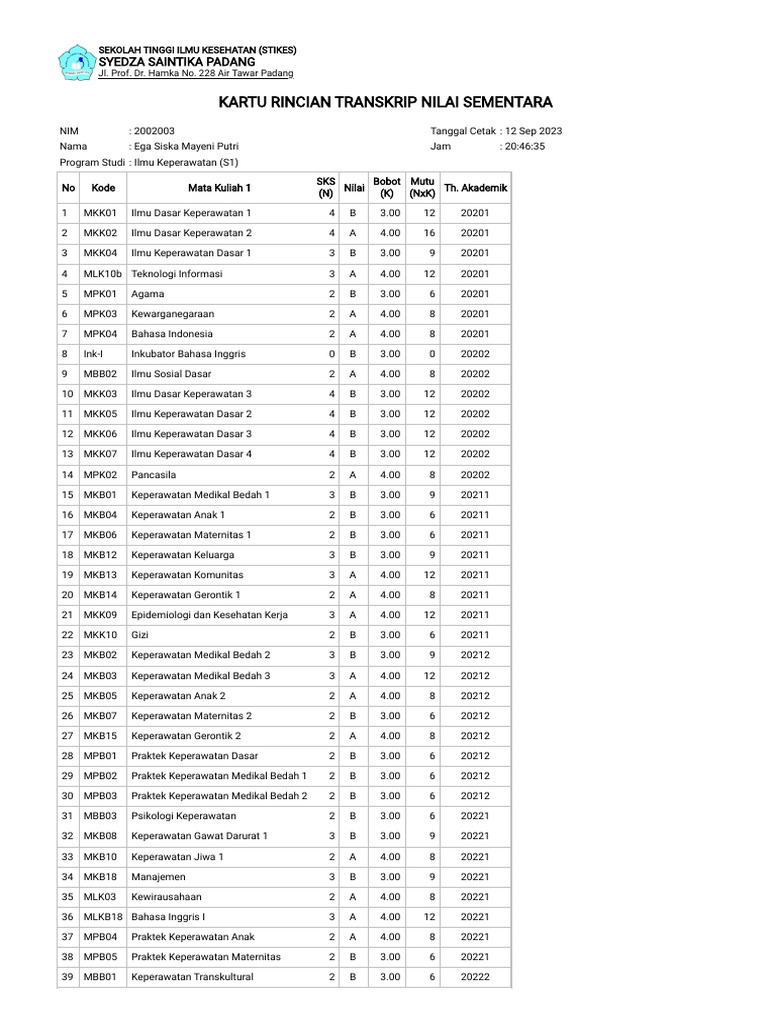 SEKOLAH TINGGI ILMU KESEHATAN (STIKES)
SYEDZA SAINTIKA PADANG
Jl. Prof. Dr. Hamka No. 228 Air Tawar Padang

KARTU RINCIAN TRANSKRIP NILAI SEMENTARA

NIM : 2002003
Nama : Ega Siska Mayeni Putri
Program Studi : Ilmu Keperawatan (S1)

Tanggal Cetak : 12 Sep 2023
Jam : 20:46:35

| No | Kode | Mata Kuliah 1 | SKS (N) | Nilai | Bobot (K) | Mutu (NxK) | Th. Akademik |
|---|---|---|---|---|---|---|---|
| 1 | MKK01 | Ilmu Dasar Keperawatan 1 | 4 | B | 3.00 | 12 | 20201 |
| 2 | MKK02 | Ilmu Dasar Keperawatan 2 | 4 | A | 4.00 | 16 | 20201 |
| 3 | MKK04 | Ilmu Keperawatan Dasar 1 | 3 | B | 3.00 | 9 | 20201 |
| 4 | MLK10b | Teknologi Informasi | 3 | A | 4.00 | 12 | 20201 |
| 5 | MPK01 | Agama | 2 | B | 3.00 | 6 | 20201 |
| 6 | MPK03 | Kewarganegaraan | 2 | A | 4.00 | 8 | 20201 |
| 7 | MPK04 | Bahasa Indonesia | 2 | A | 4.00 | 8 | 20201 |
| 8 | Ink-I | Inkubator Bahasa Inggris | 0 | B | 3.00 | 0 | 20202 |
| 9 | MBB02 | Ilmu Sosial Dasar | 2 | A | 4.00 | 8 | 20202 |
| 10 | MKK03 | Ilmu Dasar Keperawatan 3 | 4 | B | 3.00 | 12 | 20202 |
| 11 | MKK05 | Ilmu Keperawatan Dasar 2 | 4 | B | 3.00 | 12 | 20202 |
| 12 | MKK06 | Ilmu Keperawatan Dasar 3 | 4 | B | 3.00 | 12 | 20202 |
| 13 | MKK07 | Ilmu Keperawatan Dasar 4 | 4 | B | 3.00 | 12 | 20202 |
| 14 | MPK02 | Pancasila | 2 | A | 4.00 | 8 | 20202 |
| 15 | MKB01 | Keperawatan Medikal Bedah 1 | 3 | B | 3.00 | 9 | 20211 |
| 16 | MKB04 | Keperawatan Anak 1 | 2 | B | 3.00 | 6 | 20211 |
| 17 | MKB06 | Keperawatan Maternitas 1 | 2 | B | 3.00 | 6 | 20211 |
| 18 | MKB12 | Keperawatan Keluarga | 3 | B | 3.00 | 9 | 20211 |
| 19 | MKB13 | Keperawatan Komunitas | 3 | A | 4.00 | 12 | 20211 |
| 20 | MKB14 | Keperawatan Gerontik 1 | 2 | A | 4.00 | 8 | 20211 |
| 21 | MKK09 | Epidemiologi dan Kesehatan Kerja | 3 | A | 4.00 | 12 | 20211 |
| 22 | MKK10 | Gizi | 2 | B | 3.00 | 6 | 20211 |
| 23 | MKB02 | Keperawatan Medikal Bedah 2 | 3 | B | 3.00 | 9 | 20212 |
| 24 | MKB03 | Keperawatan Medikal Bedah 3 | 3 | A | 4.00 | 12 | 20212 |
| 25 | MKB05 | Keperawatan Anak 2 | 2 | A | 4.00 | 8 | 20212 |
| 26 | MKB07 | Keperawatan Maternitas 2 | 2 | B | 3.00 | 6 | 20212 |
| 27 | MKB15 | Keperawatan Gerontik 2 | 2 | A | 4.00 | 8 | 20212 |
| 28 | MPB01 | Praktek Keperawatan Dasar | 2 | B | 3.00 | 6 | 20212 |
| 29 | MPB02 | Praktek Keperawatan Medikal Bedah 1 | 2 | B | 3.00 | 6 | 20212 |
| 30 | MPB03 | Praktek Keperawatan Medikal Bedah 2 | 2 | B | 3.00 | 6 | 20212 |
| 31 | MBB03 | Psikologi Keperawatan | 2 | B | 3.00 | 6 | 20221 |
| 32 | MKB08 | Keperawatan Gawat Darurat 1 | 3 | B | 3.00 | 9 | 20221 |
| 33 | MKB10 | Keperawatan Jiwa 1 | 2 | A | 4.00 | 8 | 20221 |
| 34 | MKB18 | Manajemen | 3 | B | 3.00 | 9 | 20221 |
| 35 | MLK03 | Kewirausahaan | 2 | A | 4.00 | 8 | 20221 |
| 36 | MLKB18 | Bahasa Inggris I | 3 | A | 4.00 | 12 | 20221 |
| 37 | MPB04 | Praktek Keperawatan Anak | 2 | A | 4.00 | 8 | 20221 |
| 38 | MPB05 | Praktek Keperawatan Maternitas | 2 | B | 3.00 | 6 | 20221 |
| 39 | MBB01 | Keperawatan Transkultural | 2 | B | 3.00 | 6 | 20222 |